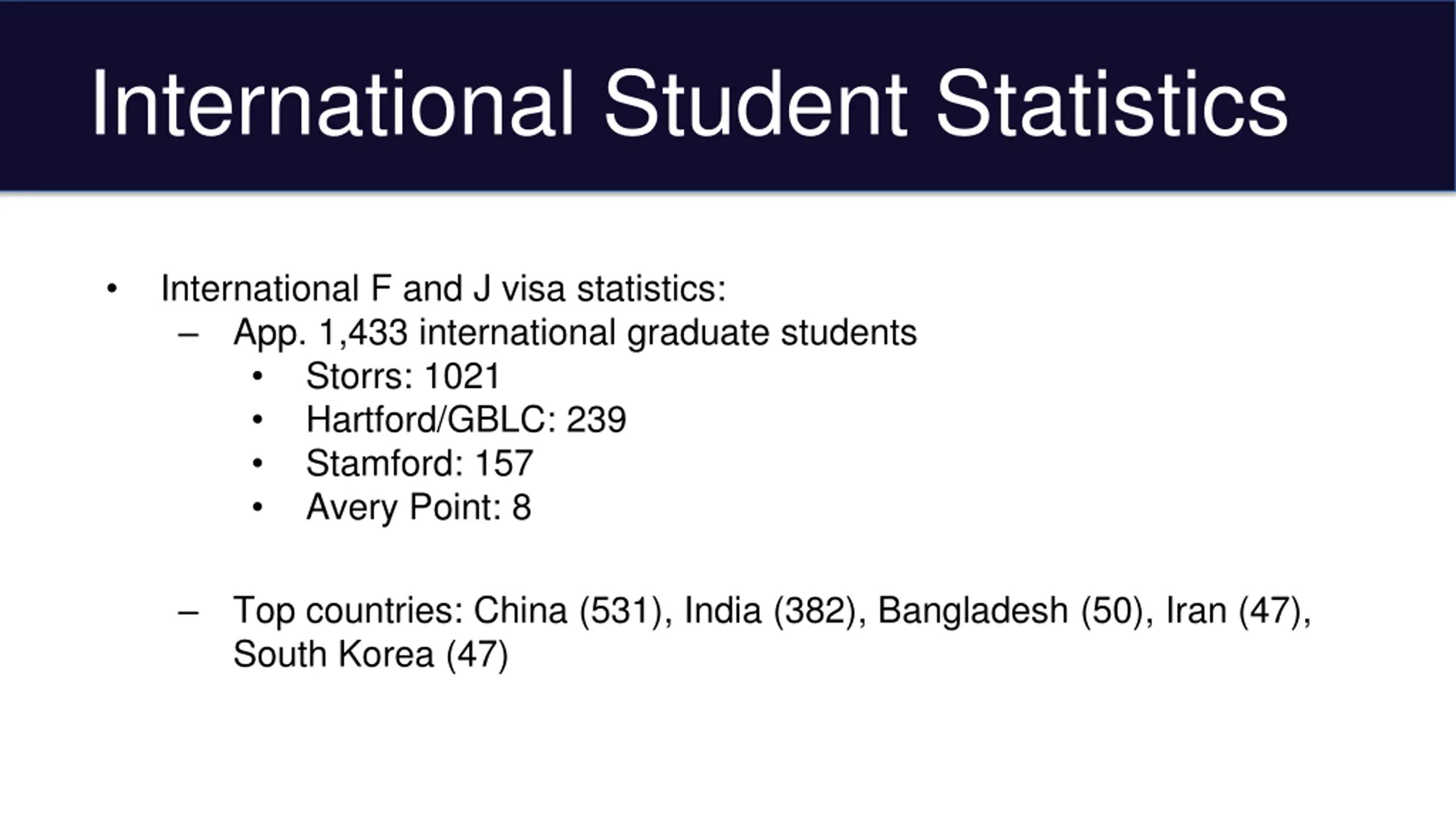 International Student Statistics

• International F and J visa statistics:
  – App. 1,433 international graduate students
    • Storrs: 1021
    • Hartford/GBLC: 239
    • Stamford: 157
    • Avery Point: 8

  – Top countries: China (531), India (382), Bangladesh (50), Iran (47), South Korea (47)